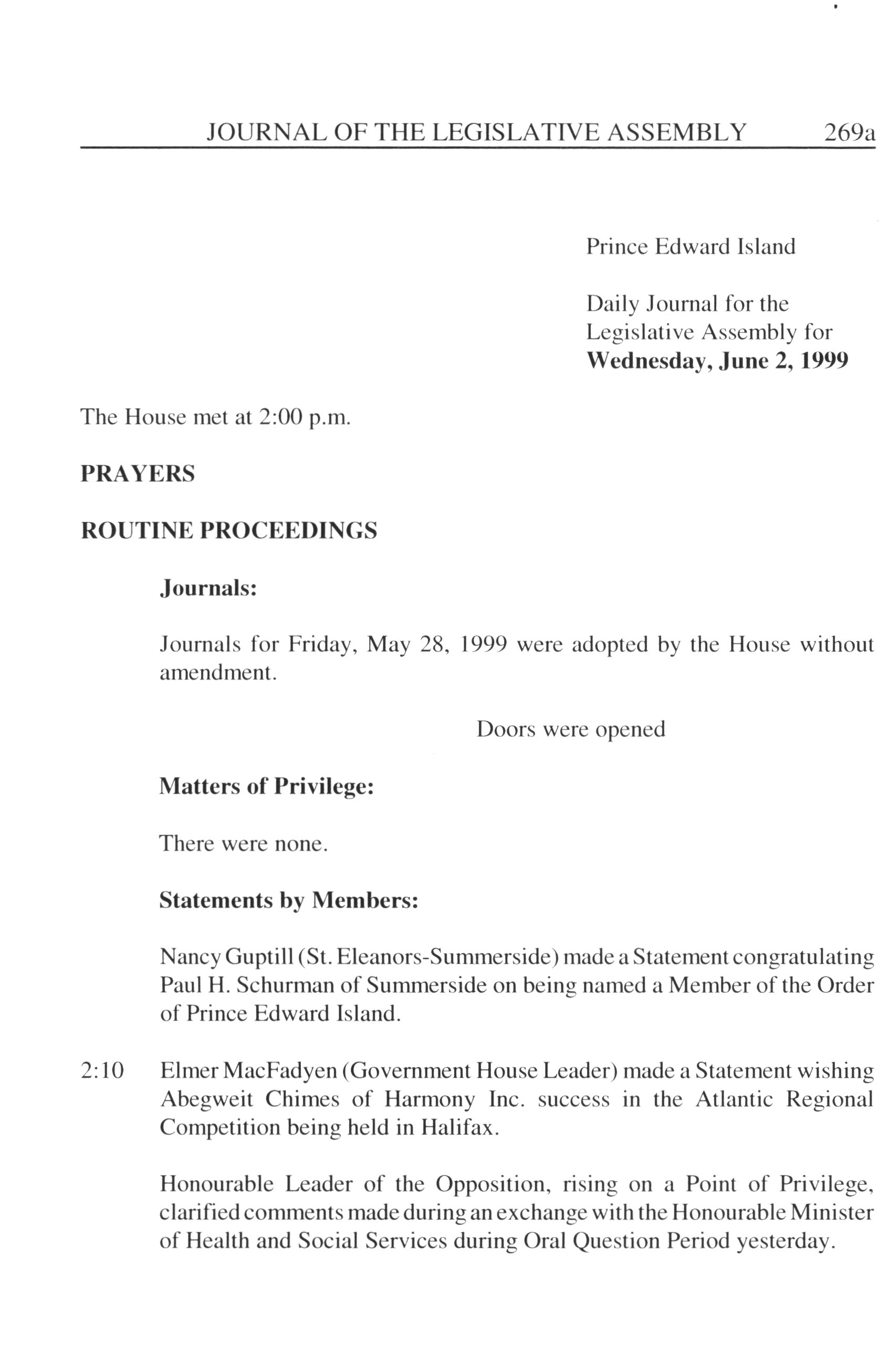 JOURNAL OF THE LEGISLATIVE ASSEMBLY 269a

Prince Edward Island

Daily Journal for the Legislative Assembly for **Wednesday, June 2, 1999**

The House met at 2:00 p.m.

**PRAYERS**

**ROUTINE PROCEEDINGS**

**Journals:**

Journals for Friday, May 28, 1999 were adopted by the House without amendment.

Doors were opened

**Matters of Privilege:**

There were none.

**Statements by Members:**

Nancy Guptill (St. Eleanors-Summerside) made a Statement congratulating Paul H. Schurman of Summerside on being named a Member of the Order of Prince Edward Island.

2:10 Elmer MacFadyen (Government House Leader) made a Statement wishing Abegweit Chimes of Harmony Inc. success in the Atlantic Regional Competition being held in Halifax.

Honourable Leader of the Opposition, rising on a Point of Privilege, clarified comments made during an exchange with the Honourable Minister of Health and Social Services during Oral Question Period yesterday.